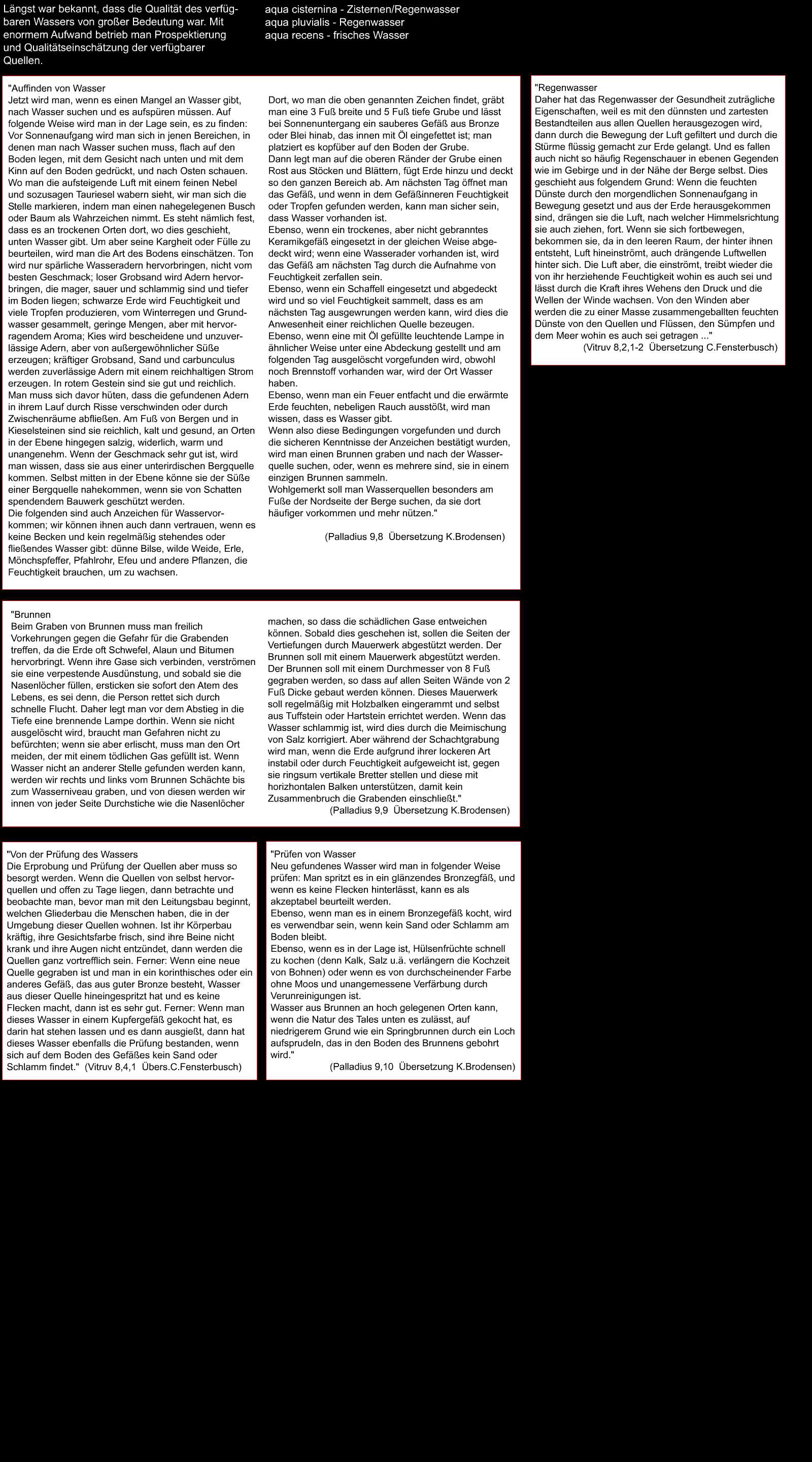 Längst war bekannt, dass die Qualität des verfügbaren Wassers von großer Bedeutung war. Mit enormem Aufwand betrieb man Prospektierung und Qualitätseinschätzung der verfügbarer Quellen.

aqua cisternina - Zisternen/Regenwasser
aqua pluvialis - Regenwasser
aqua recens - frisches Wasser

"Auffinden von Wasser
Jetzt wird man, wenn es einen Mangel an Wasser gibt, nach Wasser suchen und es aufspüren müssen. Auf folgende Weise wird man in der Lage sein, es zu finden: Vor Sonnenaufgang wird man sich in jenen Bereichen, in denen man nach Wasser suchen muss, flach auf den Boden legen, mit dem Gesicht nach unten und mit dem Kinn auf den Boden gedrückt, und nach Osten schauen. Wo man die aufsteigende Luft mit einem feinen Nebel und sozusagen Tauriesel wabern sieht, wir man sich die Stelle markieren, indem man einen nahegelegenen Busch oder Baum als Wahrzeichen nimmt. Es steht nämlich fest, dass es an trockenen Orten dort, wo dies geschieht, unten Wasser gibt. Um aber seine Kargheit oder Fülle zu beurteilen, wird man die Art des Bodens einschätzen. Ton wird nur spärliche Wasseradern hervorbringen, nicht vom besten Geschmack; loser Grobsand wird Adern hervorbringen, die mager, sauer und schlammig sind und tiefer im Boden liegen; schwarze Erde wird Feuchtigkeit und viele Tropfen produzieren, vom Winterregen und Grundwasser gesammelt, geringe Mengen, aber mit hervorragendem Aroma; Kies wird bescheidene und unzuverlässige Adern, aber von außergewöhnlicher Süße erzeugen; kräftiger Grobsand, Sand und carbunculus werden zuverlässige Adern mit einem reichhaltigen Strom erzeugen. In rotem Gestein sind sie gut und reichlich. Man muss sich davor hüten, dass die gefundenen Adern in ihrem Lauf durch Risse verschwinden oder durch Zwischenräume abfließen. Am Fuß von Bergen und in Kieselsteinen sind sie reichlich, kalt und gesund, an Orten in der Ebene hingegen salzig, widerlich, warm und unangenehm. Wenn der Geschmack sehr gut ist, wird man wissen, dass sie aus einer unterirdischen Bergquelle kommen. Selbst mitten in der Ebene könne sie der Süße einer Bergquelle nahekommen, wenn sie von Schatten spendendem Bauwerk geschützt werden.
Die folgenden sind auch Anzeichen für Wasservorkommen; wir können ihnen auch dann vertrauen, wenn es keine Becken und kein regelmäßig stehendes oder fließendes Wasser gibt: dünne Bilse, wilde Weide, Erle, Mönchspfeffer, Pfahlrohr, Efeu und andere Pflanzen, die Feuchtigkeit brauchen, um zu wachsen.
Dort, wo man die oben genannten Zeichen findet, gräbt man eine 3 Fuß breite und 5 Fuß tiefe Grube und lässt bei Sonnenuntergang ein sauberes Gefäß aus Bronze oder Blei hinab, das innen mit Öl eingefettet ist; man platziert es kopfüber auf den Boden der Grube.
Dann legt man auf die oberen Ränder der Grube einen Rost aus Stöcken und Blättern, fügt Erde hinzu und deckt so den ganzen Bereich ab. Am nächsten Tag öffnet man das Gefäß, und wenn in dem Gefäßinneren Feuchtigkeit oder Tropfen gefunden werden, kann man sicher sein, dass Wasser vorhanden ist.
Ebenso, wenn ein trockenes, aber nicht gebranntes Keramikgefäß eingesetzt in der gleichen Weise abgedeckt wird; wenn eine Wasserader vorhanden ist, wird das Gefäß am nächsten Tag durch die Aufnahme von Feuchtigkeit zerfallen sein.
Ebenso, wenn ein Schaffell eingesetzt und abgedeckt wird und so viel Feuchtigkeit sammelt, dass es am nächsten Tag ausgewrungen werden kann, wird dies die Anwesenheit einer reichlichen Quelle bezeugen.
Ebenso, wenn eine mit Öl gefüllte leuchtende Lampe in ähnlicher Weise unter eine Abdeckung gestellt und am folgenden Tag ausgelöscht vorgefunden wird, obwohl noch Brennstoff vorhanden war, wird der Ort Wasser haben.
Ebenso, wenn man ein Feuer entfacht und die erwärmte Erde feuchten, nebeligen Rauch ausstößt, wird man wissen, dass es Wasser gibt.
Wenn also diese Bedingungen vorgefunden und durch die sicheren Kenntnisse der Anzeichen bestätigt wurden, wird man einen Brunnen graben und nach der Wasserquelle suchen, oder, wenn es mehrere sind, sie in einem einzigen Brunnen sammeln.
Wohlgemerkt soll man Wasserquellen besonders am Fuße der Nordseite der Berge suchen, da sie dort häufiger vorkommen und mehr nützen."
(Palladius 9,8 Übersetzung K.Brodensen)

"Regenwasser
Daher hat das Regenwasser der Gesundheit zuträgliche Eigenschaften, weil es mit den dünnsten und zartesten Bestandteilen aus allen Quellen herausgezogen wird, dann durch die Bewegung der Luft gefiltert und durch die Stürme flüssig gemacht zur Erde gelangt. Und es fallen auch nicht so häufig Regenschauer in ebenen Gegenden wie im Gebirge und in der Nähe der Berge selbst. Dies geschieht aus folgendem Grund: Wenn die feuchten Dünste durch den morgendlichen Sonnenaufgang in Bewegung gesetzt und aus der Erde herausgekommen sind, drängen sie die Luft, nach welcher Himmelsrichtung sie auch ziehen, fort. Wenn sie sich fortbewegen, bekommen sie, da in den leeren Raum, der hinter ihnen entsteht, Luft hineinströmt, auch drängende Luftwellen hinter sich. Die Luft aber, die einströmt, treibt wieder die von ihr herziehende Feuchtigkeit wohin es auch sei und lässt durch die Kraft ihres Wehens den Druck und die Wellen der Winde wachsen. Von den Winden aber werden die zu einer Masse zusammengeballten feuchten Dünste von den Quellen und Flüssen, den Sümpfen und dem Meer wohin es auch sei getragen ..."
(Vitruv 8,2,1-2 Übersetzung C.Fensterbusch)

"Brunnen
Beim Graben von Brunnen muss man freilich Vorkehrungen gegen die Gefahr für die Grabenden treffen, da die Erde oft Schwefel, Alaun und Bitumen hervorbringt. Wenn ihre Gase sich verbinden, verströmen sie eine verpestende Ausdünstung, und sobald sie die Nasenlöcher füllen, ersticken sie sofort den Atem des Lebens, es sei denn, die Person rettet sich durch schnelle Flucht. Daher legt man vor dem Abstieg in die Tiefe eine brennende Lampe dorthin. Wenn sie nicht ausgelöscht wird, braucht man Gefahren nicht zu befürchten; wenn sie aber erlischt, muss man den Ort meiden, der mit einem tödlichen Gas gefüllt ist. Wenn Wasser nicht an anderer Stelle gefunden werden kann, werden wir rechts und links vom Brunnen Schächte bis zum Wasserniveau graben, und von diesen werden wir innen von jeder Seite Durchstiche wie die Nasenlöcher machen, so dass die schädlichen Gase entweichen können. Sobald dies geschehen ist, sollen die Seiten der Vertiefungen durch Mauerwerk abgestützt werden. Der Brunnen soll mit einem Mauerwerk abgestützt werden. Der Brunnen soll mit einem Durchmesser von 8 Fuß gegraben werden, so dass auf allen Seiten Wände von 2 Fuß Dicke gebaut werden können. Dieses Mauerwerk soll regelmäßig mit Holzbalken eingerammt und selbst aus Tuffstein oder Hartstein errichtet werden. Wenn das Wasser schlammig ist, wird dies durch die Meimischung von Salz korrigiert. Aber während der Schachtgrabung wird man, wenn die Erde aufgrund ihrer lockeren Art instabil oder durch Feuchtigkeit aufgeweicht ist, gegen sie ringsum vertikale Bretter stellen und diese mit horizhontalen Balken unterstützen, damit kein Zusammenbruch die Grabenden einschließt."
(Palladius 9,9 Übersetzung K.Brodensen)

"Von der Prüfung des Wassers
Die Erprobung und Prüfung der Quellen aber muss so besorgt werden. Wenn die Quellen von selbst hervorquellen und offen zu Tage liegen, dann betrachte und beobachte man, bevor man mit den Leitungsbau beginnt, welchen Gliederbau die Menschen haben, die in der Umgebung dieser Quellen wohnen. Ist ihr Körperbau kräftig, ihre Gesichtsfarbe frisch, sind ihre Beine nicht krank und ihre Augen nicht entzündet, dann werden die Quellen ganz vortrefflich sein. Ferner: Wenn eine neue Quelle gegraben ist und man in ein korinthisches oder ein anderes Gefäß, das aus guter Bronze besteht, Wasser aus dieser Quelle hineingespritzt hat und es keine Flecken macht, dann ist es sehr gut. Ferner: Wenn man dieses Wasser in einem Kupfergefäß gekocht hat, es darin hat stehen lassen und es dann ausgießt, dann hat dieses Wasser ebenfalls die Prüfung bestanden, wenn sich auf dem Boden des Gefäßes kein Sand oder Schlamm findet." (Vitruv 8,4,1 Übers.C.Fensterbusch)

"Prüfen von Wasser
Neu gefundenes Wasser wird man in folgender Weise prüfen: Man spritzt es in ein glänzendes Bronzegfäß, und wenn es keine Flecken hinterlässt, kann es als akzeptabel beurteilt werden.
Ebenso, wenn man es in einem Bronzegefäß kocht, wird es verwendbar sein, wenn kein Sand oder Schlamm am Boden bleibt.
Ebenso, wenn es in der Lage ist, Hülsenfrüchte schnell zu kochen (denn Kalk, Salz u.ä. verlängern die Kochzeit von Bohnen) oder wenn es von durchscheinender Farbe ohne Moos und unangemessene Verfärbung durch Verunreinigungen ist.
Wasser aus Brunnen an hoch gelegenen Orten kann, wenn die Natur des Tales unten es zulässt, auf niedrigerem Grund wie ein Springbrunnen durch ein Loch aufsprudeln, das in den Boden des Brunnens gebohrt wird."
(Palladius 9,10 Übersetzung K.Brodensen)